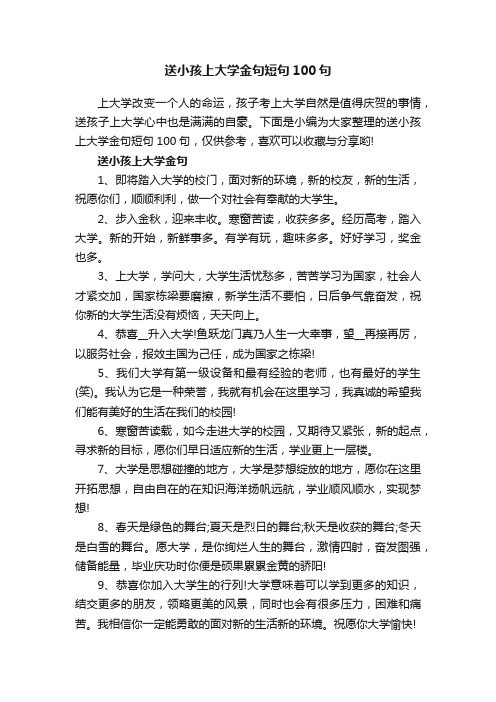 送小孩上大学金句短句100句

上大学改变一个人的命运，孩子考上大学自然是值得庆贺的事情，送孩子上大学心中也是满满的自豪。下面是小编为大家整理的送小孩上大学金句短句100句，仅供参考，喜欢可以收藏与分享哟!

送小孩上大学金句

1、即将踏入大学的校门，面对新的环境，新的校友，新的生活，祝愿你们，顺顺利利，做一个对社会有奉献的大学生。

2、步入金秋，迎来丰收。寒窗苦读，收获多多。经历高考，踏入大学。新的开始，新鲜事多。有学有玩，趣味多多。好好学习，奖金也多。

3、上大学，学问大，大学生活忧愁多，苦苦学习为国家，社会人才紧交加，国家栋梁要磨擦，新学生活不要怕，日后争气靠奋发，祝你新的大学生活没有烦恼，天天向上。

4、恭喜__升入大学!鱼跃龙门真乃人生一大幸事，望__再接再厉，以服务社会，报效主国为己任，成为国家之栋梁!

5、我们大学有第一级设备和最有经验的老师，也有最好的学生(笑)。我认为它是一种荣誉，我就有机会在这里学习，我真诚的希望我们能有美好的生活在我们的校园!

6、寒窗苦读载，如今走进大学的校园，又期待又紧张，新的起点，寻求新的目标，愿你们早日适应新的生活，学业更上一层楼。

7、大学是思想碰撞的地方，大学是梦想绽放的地方，愿你在这里开拓思想，自由自在的在知识海洋扬帆远航，学业顺风顺水，实现梦想!

8、春天是绿色的舞台;夏天是烈日的舞台;秋天是收获的舞台;冬天是白雪的舞台。愿大学，是你绚烂人生的舞台，激情四射，奋发图强，储备能量，毕业庆功时你便是硕果累累金黄的骄阳!

9、恭喜你加入大学生的行列!大学意味着可以学到更多的知识，结交更多的朋友，领略更美的风景，同时也会有很多压力，困难和痛苦。我相信你一定能勇敢的面对新的生活新的环境。祝愿你大学愉快!